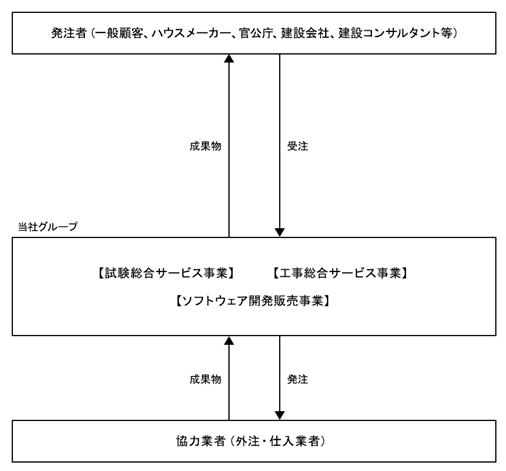 発注者（一般顧客、ハウスメーカー、官公庁、建設会社、建設コンサルタント等）

成果物

受注

当社グループ

【試験総合サービス事業】　【工事総合サービス事業】

【ソフトウェア開発販売事業】

成果物

発注

協力業者（外注・仕入業者）